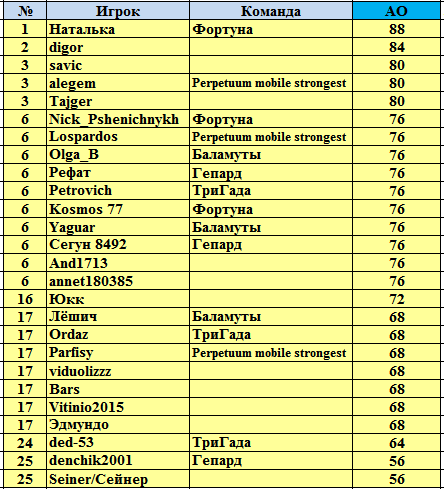 | № | Игрок | Команда | АО |
|---|---|---|---|
| 1 | Наталька | Фортуна | 88 |
| 2 | digor | | 84 |
| 3 | savic | | 80 |
| 3 | alegem | Perpetuum mobile strongest | 80 |
| 3 | Tajger | | 80 |
| 6 | Nick_Pshenichnykh | Фортуна | 76 |
| 6 | Lospardos | Perpetuum mobile strongest | 76 |
| 6 | Olga_B | Баламуты | 76 |
| 6 | Рефат | Гепард | 76 |
| 6 | Petrovich | ТриГада | 76 |
| 6 | Kosmos 77 | Фортуна | 76 |
| 6 | Yaguar | Баламуты | 76 |
| 6 | Сегун 8492 | Гепард | 76 |
| 6 | And1713 | | 76 |
| 6 | annet180385 | | 76 |
| 16 | Юкк | | 72 |
| 17 | Лёшич | Баламуты | 68 |
| 17 | Ordaz | ТриГада | 68 |
| 17 | Parfisy | Perpetuum mobile strongest | 68 |
| 17 | viduolizzz | | 68 |
| 17 | Bars | | 68 |
| 17 | Vitinio2015 | | 68 |
| 17 | Эдмундо | | 68 |
| 24 | ded-53 | ТриГада | 64 |
| 25 | denchik2001 | Гепард | 56 |
| 25 | Seiner/Сейнер | | 56 |